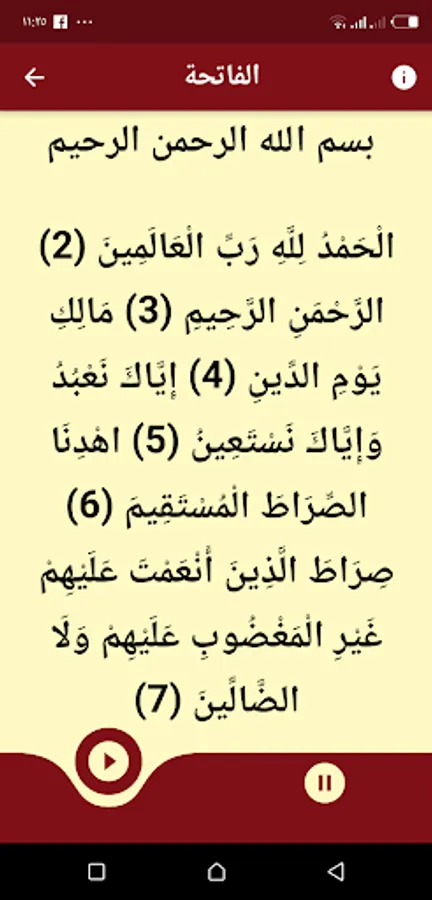 ١١:٢٥

الفاتحة

بسم الله الرحمن الرحيم

الْحَمْدُ لِلَّهِ رَبِّ الْعَالَمِينَ (2) الرَّحْمَنِ الرَّحِيمِ (3) مَالِكِ يَوْمِ الدِّينِ (4) إِيَّاكَ نَعْبُدُ وَإِيَّاكَ نَسْتَعِينُ (5) اهْدِنَا الصِّرَاطَ الْمُسْتَقِيمَ (6) صِرَاطَ الَّذِينَ أَنْعَمْتَ عَلَيْهِمْ غَيْرِ الْمَغْضُوبِ عَلَيْهِمْ وَلَا الضَّالِّينَ (7)